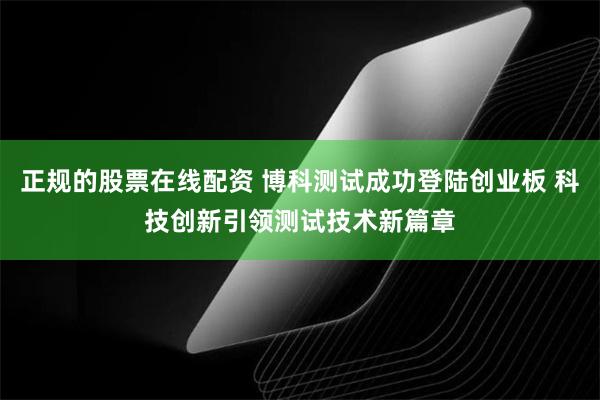 正规的股票在线配资 博科测试成功登陆创业板 科技创新引领测试技术新篇章